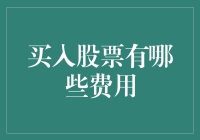 买入股票有哪些费用